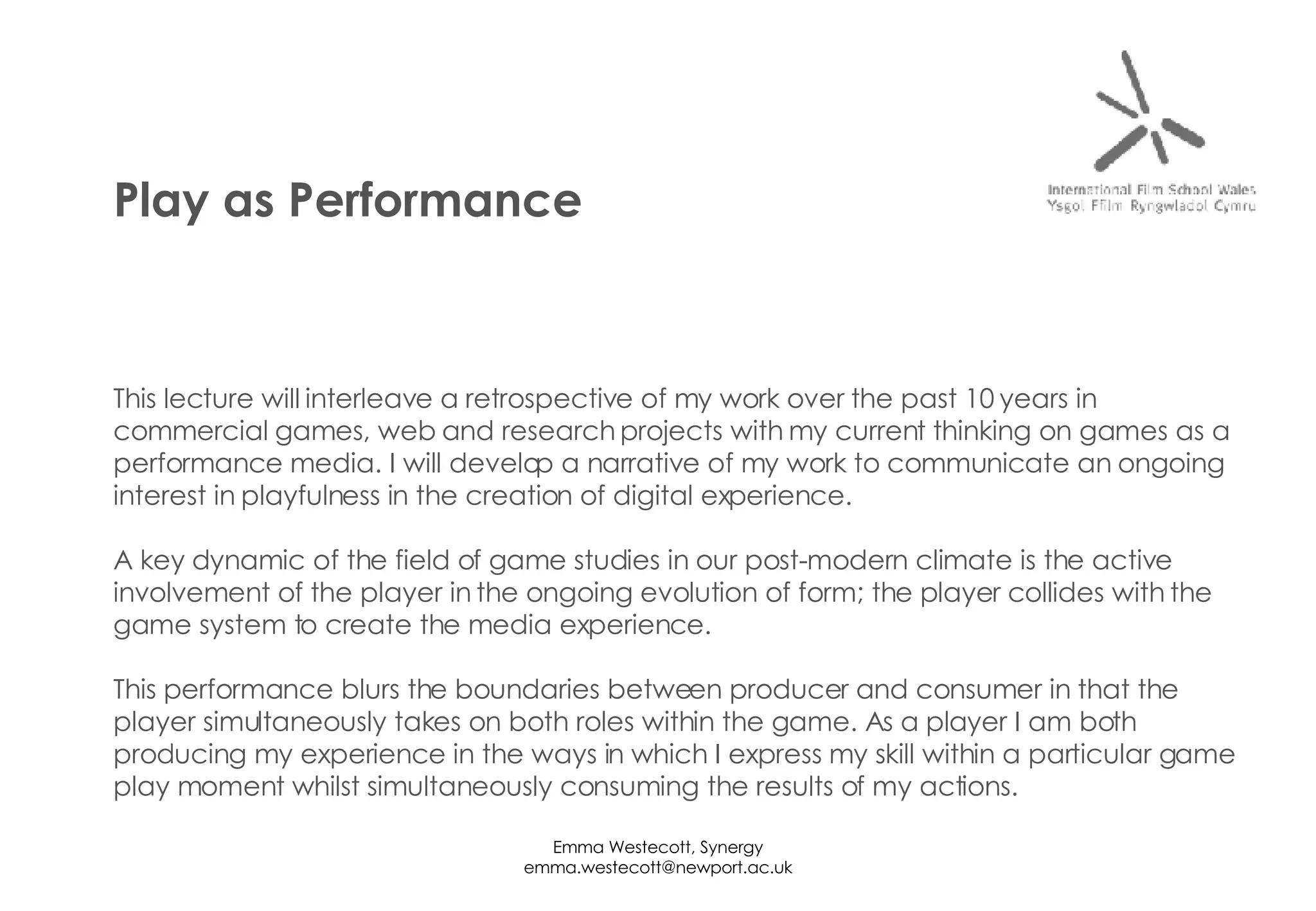 International Film School Wales
Ysgol Ffilm Ryngwladol Cymru

Play as Performance

This lecture will interleave a retrospective of my work over the past 10 years in commercial games, web and research projects with my current thinking on games as a performance media. I will develop a narrative of my work to communicate an ongoing interest in playfulness in the creation of digital experience.

A key dynamic of the field of game studies in our post-modern climate is the active involvement of the player in the ongoing evolution of form; the player collides with the game system to create the media experience.

This performance blurs the boundaries between producer and consumer in that the player simultaneously takes on both roles within the game. As a player I am both producing my experience in the ways in which I express my skill within a particular game play moment whilst simultaneously consuming the results of my actions.

Emma Westecott, Synergy
emma.westecott@newport.ac.uk